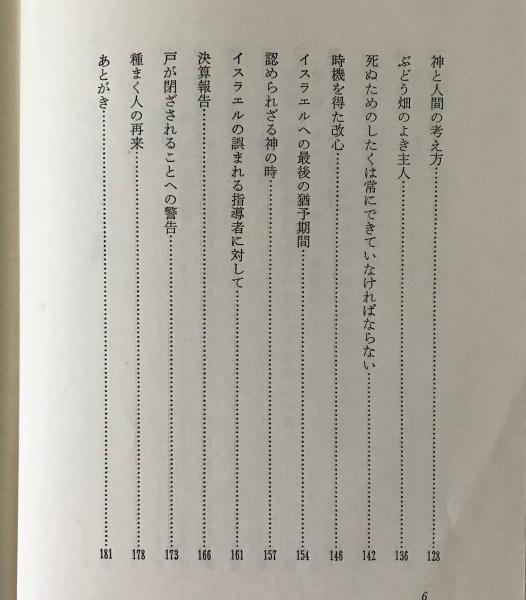 神と人間の考え方 128
ぶどう畑のよき主人 136
死ぬためのしたくは常にできていなければならない 142
時機を得た改心 146
イスラエルへの最後の猶予期間 154
認められざる神の時 157
イスラエルの誤まれる指導者に対して 161
決算報告 166
戸が閉ざされることへの警告 173
種まく人の再来 178
あとがき 181

6